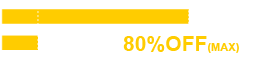 80%OFF(MAX)